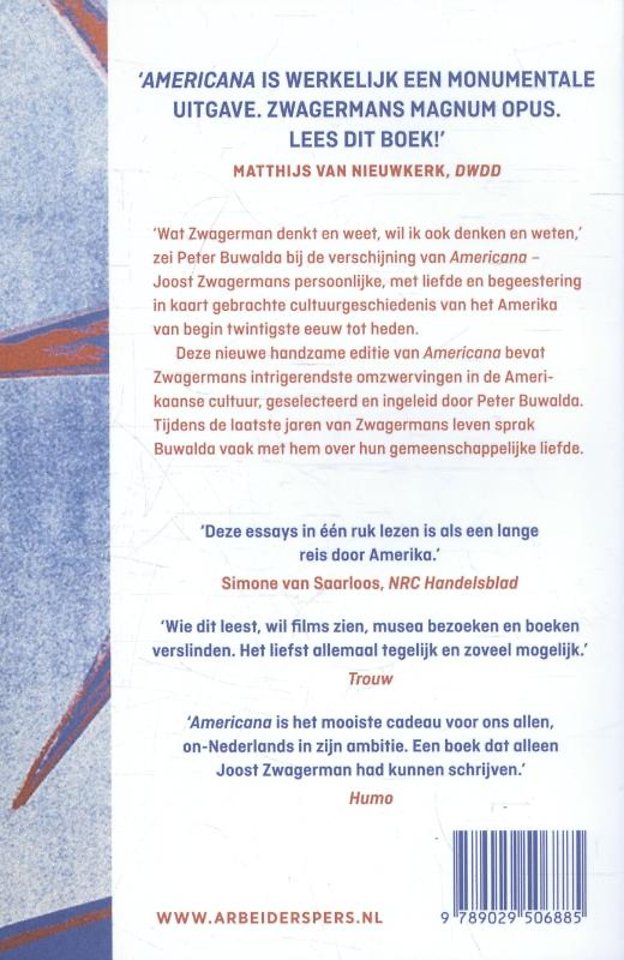 'AMERICANA IS WERKELIJK EEN MONUMENTALE UITGAVE. ZWAGERMANS MAGNUM OPUS. LEES DIT BOEK!'
MATTHIJS VAN NIEUWKERK, DWDD

'Wat Zwagerman denkt en weet, wil ik ook denken en weten,' zei Peter Buwalda bij de verschijning van Americana – Joost Zwagermans persoonlijke, met liefde en begeestering in kaart gebrachte cultuurgeschiedenis van het Amerika van begin twintigste eeuw tot heden.

Deze nieuwe handzame editie van Americana bevat Zwagermans intrigerendste omzwervingen in de Amerikaanse cultuur, geselecteerd en ingeleid door Peter Buwalda. Tijdens de laatste jaren van Zwagermans leven sprak Buwalda vaak met hem over hun gemeenschappelijke liefde.

'Deze essays in één ruk lezen is als een lange reis door Amerika.'
Simone van Saarloos, NRC Handelsblad

'Wie dit leest, wil films zien, musea bezoeken en boeken verslinden. Het liefst allemaal tegelijk en zoveel mogelijk.'
Trouw

'Americana is het mooiste cadeau voor ons allen, on-Nederlands in zijn ambitie. Een boek dat alleen Joost Zwagerman had kunnen schrijven.'
Humo

WWW.ARBEIDERSPERS.NL

9 789029 506885